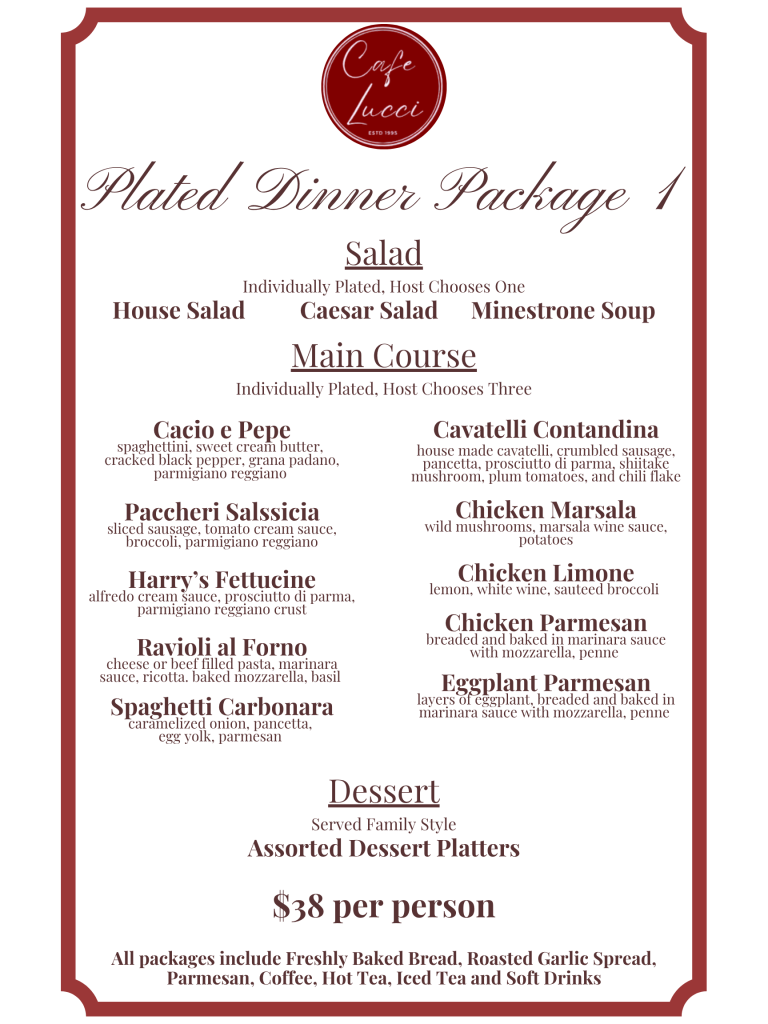 Cafe Lucci
ESTD 1995

Plated Dinner Package 1

Salad
Individually Plated, Host Chooses One
House Salad Caesar Salad Minestrone Soup

Main Course
Individually Plated, Host Chooses Three

Cacio e Pepe
spaghettini, sweet cream butter, cracked black pepper, grana padano, parmigiano reggiano

Paccheri Salssicia
sliced sausage, tomato cream sauce, broccoli, parmigiano reggiano

Harry's Fettucine
alfredo cream sauce, prosciutto di parma, parmigiano reggiano crust

Ravioli al Forno
cheese or beef filled pasta, marinara sauce, ricotta. baked mozzarella, basil

Spaghetti Carbonara
caramelized onion, pancetta, egg yolk, parmesan

Cavatelli Contandina
house made cavatelli, crumbled sausage, pancetta, prosciutto di parma, shiitake mushroom, plum tomatoes, and chili flake

Chicken Marsala
wild mushrooms, marsala wine sauce, potatoes

Chicken Limone
lemon, white wine, sauteed broccoli

Chicken Parmesan
breaded and baked in marinara sauce with mozzarella, penne

Eggplant Parmesan
layers of eggplant, breaded and baked in marinara sauce with mozzarella, penne

Dessert
Served Family Style
Assorted Dessert Platters

$38 per person

All packages include Freshly Baked Bread, Roasted Garlic Spread, Parmesan, Coffee, Hot Tea, Iced Tea and Soft Drinks